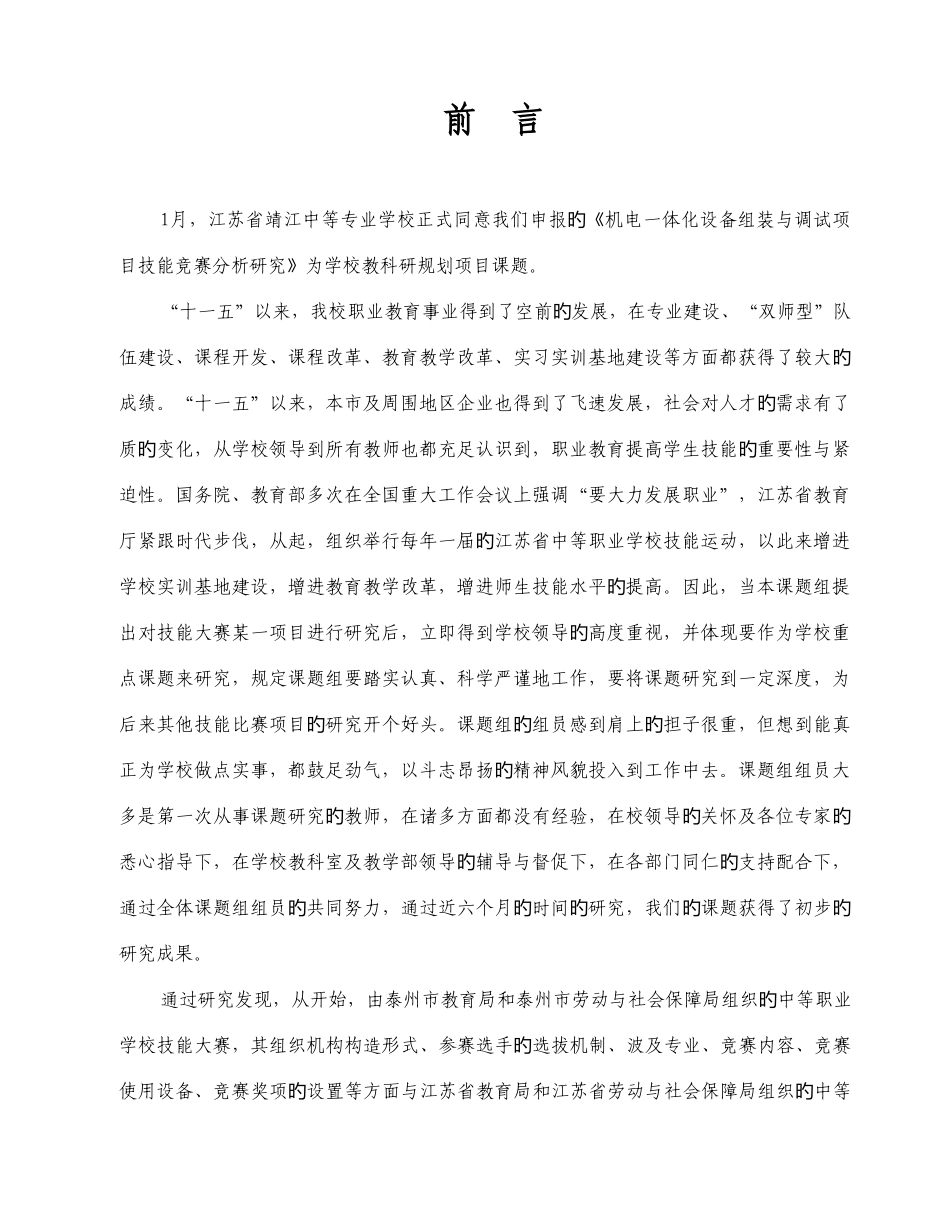 前 言

1月，江苏省靖江中等专业学校正式同意我们申报的《机电一体化设备组装与调试项目技能竞赛分析研究》为学校教科研规划项目课题。

“十一五”以来，我校职业教育事业得到了空前的发展，在专业建设、“双师型”队伍建设、课程开发、课程改革、教育教学改革、实习实训基地建设等方面都获得了较大的成绩。“十一五”以来，本市及周围地区企业也得到了飞速发展，社会对人才的需求有了质的变化，从学校领导到所有教师也都充足认识到，职业教育提高学生技能的重要性与紧迫性。国务院、教育部多次在全国重大工作会议上强调“要大力发展职业”，江苏省教育厅紧跟时代步伐，从起，组织举行每年一届的江苏省中等职业学校技能运动，以此来增进学校实训基地建设，增进教育教学改革，增进师生技能水平的提高。因此，当本课题组提出对技能大赛某一项目进行研究后，立即得到学校领导的高度重视，并体现要作为学校重点课题来研究，规定课题组要踏实认真、科学严谨地工作，要将课题研究到一定深度，为后来其他技能比赛项目的研究开个好头。课题组的组员感到肩上的担子很重，但想到能真正为学校做点实事，都鼓足劲气，以斗志昂扬的精神风貌投入到工作中去。课题组组员大多是第一次从事课题研究的教师，在诸多方面都没有经验，在校领导的关怀及各位专家的悉心指导下，在学校教科室及教学部领导的辅导与督促下，在各部门同仁的支持配合下，通过全体课题组组员的共同努力，通过近六个月的时间的研究，我们的课题获得了初步的研究成果。

通过研究发现，从开始，由泰州市教育局和泰州市劳动与社会保障局组织的中等职业学校技能大赛，其组织机构构造形式、参赛选手的选拔机制、波及专业、竞赛内容、竞赛使用设备、竞赛奖项的设置等方面与江苏省教育局和江苏省劳动与社会保障局组织的中等